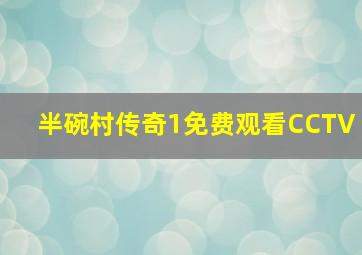 半碗村传奇1免费观看CCTV